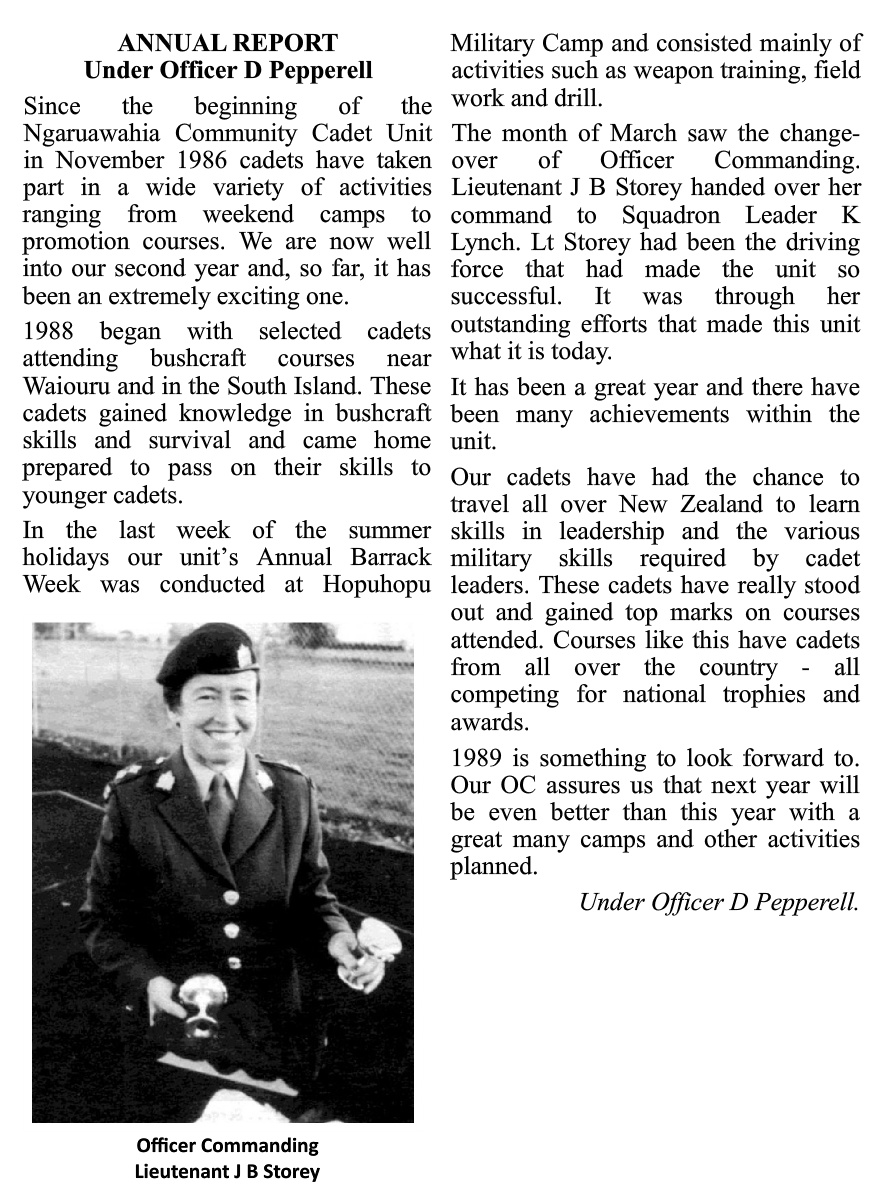 ANNUAL REPORT
Under Officer D Pepperell

Since the beginning of the Ngaruawahia Community Cadet Unit in November 1986 cadets have taken part in a wide variety of activities ranging from weekend camps to promotion courses. We are now well into our second year and, so far, it has been an extremely exciting one.

1988 began with selected cadets attending bushcraft courses near Waiouru and in the South Island. These cadets gained knowledge in bushcraft skills and survival and came home prepared to pass on their skills to younger cadets.

In the last week of the summer holidays our unit's Annual Barrack Week was conducted at Hopuhopu

Officer Commanding
Lieutenant J B Storey

Military Camp and consisted mainly of activities such as weapon training, field work and drill.

The month of March saw the change-over of Officer Commanding. Lieutenant J B Storey handed over her command to Squadron Leader K Lynch. Lt Storey had been the driving force that had made the unit so successful. It was through her outstanding efforts that made this unit what it is today.

It has been a great year and there have been many achievements within the unit.

Our cadets have had the chance to travel all over New Zealand to learn skills in leadership and the various military skills required by cadet leaders. These cadets have really stood out and gained top marks on courses attended. Courses like this have cadets from all over the country - all competing for national trophies and awards.

1989 is something to look forward to. Our OC assures us that next year will be even better than this year with a great many camps and other activities planned.

Under Officer D Pepperell.